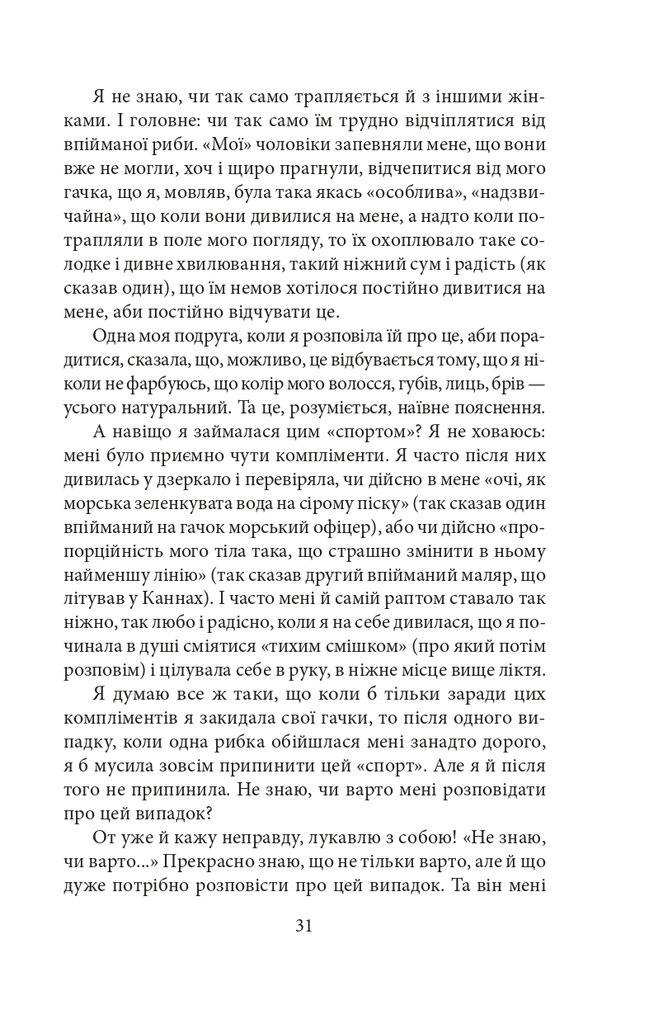 Я не знаю, чи так само трапляється й з іншими жінками. І головне: чи так само їм трудно відчіплятися від впійманої риби. «Мої» чоловіки запевняли мене, що вони вже не могли, хоч і щиро прагнули, відчепитися від мого гачка, що я, мовляв, була така якась «особлива», «надзвичайна», що коли вони дивилися на мене, а надто коли потрапляли в поле мого погляду, то їх охоплювало таке солодке і дивне хвилювання, такий ніжний сум і радість (як сказав один), що їм немов хотілося постійно дивитися на мене, аби постійно відчувати це.

Одна моя подруга, коли я розповіла їй про це, аби порадитися, сказала, що, можливо, це відбувається тому, що я ніколи не фарбуюсь, що колір мого волосся, губів, лиць, брів — усього натуральний. Та це, розуміється, наївне пояснення.

А навіщо я займалася цим «спортом»? Я не ховаюсь: мені було приємно чути компліменти. Я часто після них дивилась у дзеркало і перевіряла, чи дійсно в мене «очі, як морська зеленкувата вода на сірому піску» (так сказав один впійманий на гачок морський офіцер), або чи дійсно «пропорційність мого тіла така, що страшно змінити в ньому найменшу лінію» (так сказав другий впійманий маляр, що літував у Каннах). І часто мені й самій раптом ставало так ніжно, так любо і радісно, коли я на себе дивилася, що я починала в душі сміятися «тихим смішком» (про який потім розповім) і цілувала себе в руку, в ніжне місце вище ліктя.

Я думаю все ж таки, що коли б тільки заради цих компліментів я закидала свої гачки, то після одного випадку, коли одна рибка обійшлася мені занадто дорого, я б мусила зовсім припинити цей «спорт». Але я й після того не припинила. Не знаю, чи варто мені розповідати про цей випадок?

От уже й кажу неправду, лукавлю з собою! «Не знаю, чи варто...» Прекрасно знаю, що не тільки варто, але й що дуже потрібно розповісти про цей випадок. Та він мені

31